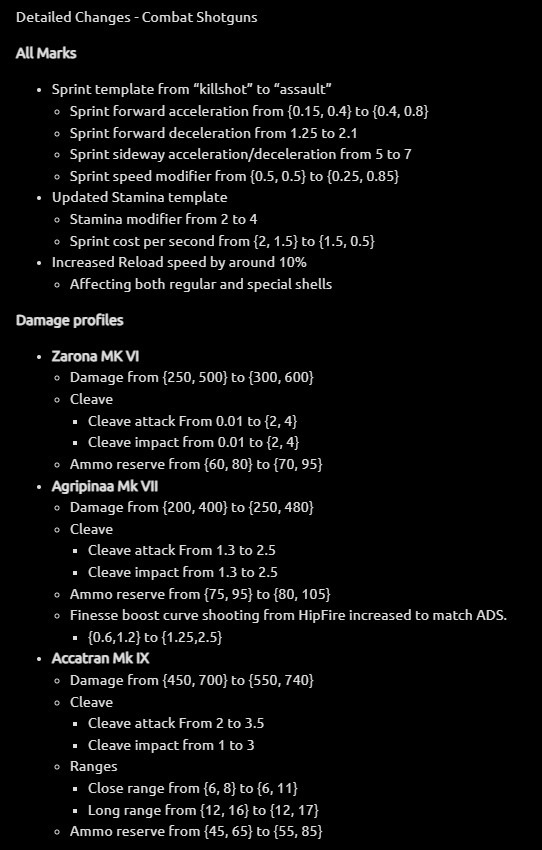 Detailed Changes - Combat Shotguns

All Marks

- Sprint template from “killshot” to “assault”
  - Sprint forward acceleration from {0.15, 0.4} to {0.4, 0.8}
  - Sprint forward deceleration from 1.25 to 2.1
  - Sprint sideway acceleration/deceleration from 5 to 7
  - Sprint speed modifier from {0.5, 0.5} to {0.25, 0.85}
- Updated Stamina template
  - Stamina modifier from 2 to 4
  - Sprint cost per second from {2, 1.5} to {1.5, 0.5}
- Increased Reload speed by around 10%
  - Affecting both regular and special shells

Damage profiles

- Zarona MK VI
  - Damage from {250, 500} to {300, 600}
  - Cleave
    - Cleave attack From 0.01 to {2, 4}
    - Cleave impact from 0.01 to {2, 4}
  - Ammo reserve from {60, 80} to {70, 95}
- Agripinaa Mk VII
  - Damage from {200, 400} to {250, 480}
  - Cleave
    - Cleave attack From 1.3 to 2.5
    - Cleave impact from 1.3 to 2.5
  - Ammo reserve from {75, 95} to {80, 105}
  - Finesse boost curve shooting from HipFire increased to match ADS.
    - {0.6,1.2} to {1.25,2.5}
- Accatran Mk IX
  - Damage from {450, 700} to {550, 740}
  - Cleave
    - Cleave attack From 2 to 3.5
    - Cleave impact from 1 to 3
  - Ranges
    - Close range from {6, 8} to {6, 11}
    - Long range from {12, 16} to {12, 17}
  - Ammo reserve from {45, 65} to {55, 85}